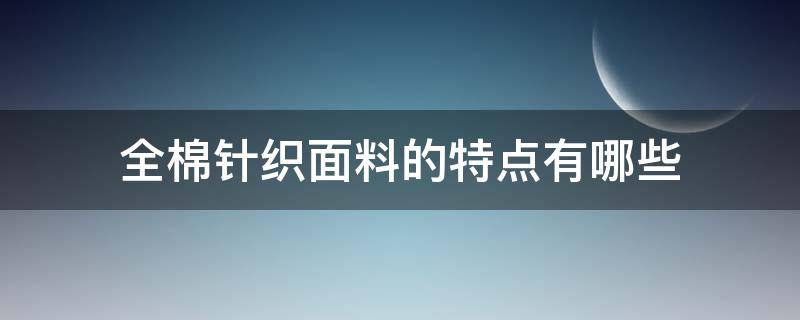 全棉针织面料的特点有哪些